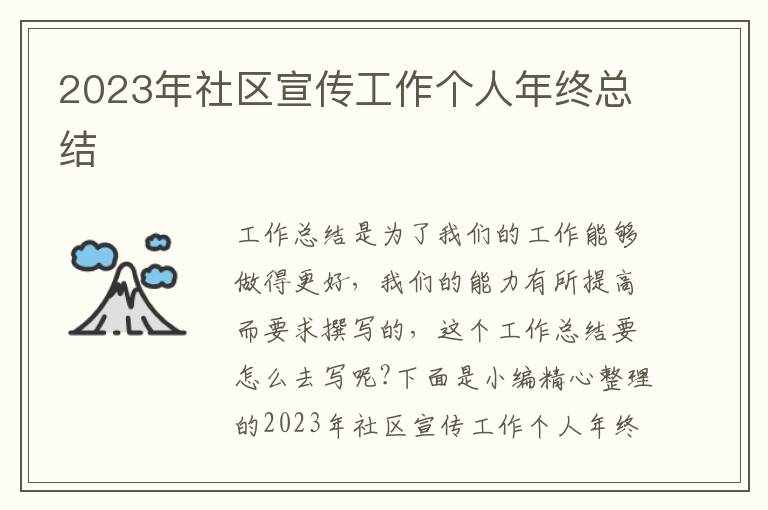 2023年社区宣传工作个人年终总结

工作总结是为了我们的工作能够做得更好，我们的能力有所提高而要求撰写的，这个工作总结要怎么去写呢?下面是小编精心整理的2023年社区宣传工作个人年终